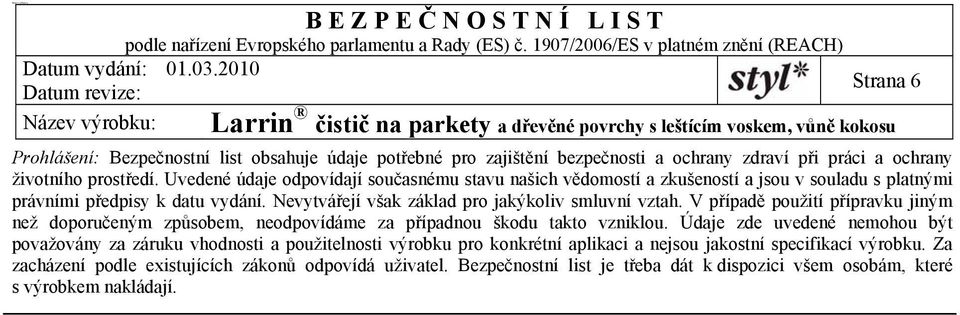 BEZPEČNOSTNÍ LIST
podle nařízení Evropského parlamentu a Rady (ES) č. 1907/2006/ES v platném znění (REACH)

Datum vydání: 01.03.2010
Datum revize:

styl*

Strana 6

Název výrobku: Larrin® čistič na parkety a dřevěné povrchy s leštícím voskem, vůně kokosu

Prohlášení: Bezpečnostní list obsahuje údaje potřebné pro zajištění bezpečnosti a ochrany zdraví při práci a ochrany životního prostředí. Uvedené údaje odpovídají současnému stavu našich vědomostí a zkušeností a jsou v souladu s platnými právními předpisy k datu vydání. Nevytvářejí však základ pro jakýkoliv smluvní vztah. V případě použití přípravku jiným než doporučeným způsobem, neodpovídáme za případnou škodu takto vzniklou. Údaje zde uvedené nemohou být považovány za záruku vhodnosti a použitelnosti výrobku pro konkrétní aplikaci a nejsou jakostní specifikací výrobku. Za zacházení podle existujících zákonů odpovídá uživatel. Bezpečnostní list je třeba dát k dispozici všem osobám, které s výrobkem nakládají.